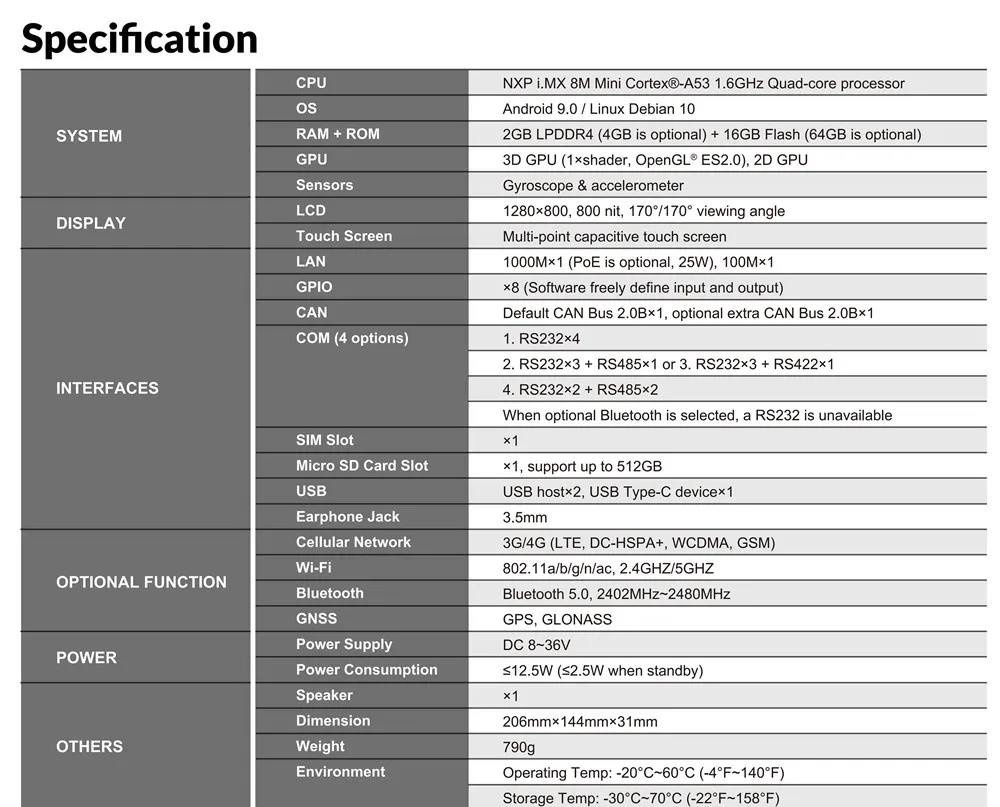 Specification

| | | |
|---|---|---|
| SYSTEM | CPU | NXP i.MX 8M Mini Cortex®-A53 1.6GHz Quad-core processor |
| | OS | Android 9.0 / Linux Debian 10 |
| | RAM + ROM | 2GB LPDDR4 (4GB is optional) + 16GB Flash (64GB is optional) |
| | GPU | 3D GPU (1×shader, OpenGL® ES2.0), 2D GPU |
| | Sensors | Gyroscope & accelerometer |
| DISPLAY | LCD | 1280×800, 800 nit, 170°/170° viewing angle |
| | Touch Screen | Multi-point capacitive touch screen |
| INTERFACES | LAN | 1000M×1 (PoE is optional, 25W), 100M×1 |
| | GPIO | ×8 (Software freely define input and output) |
| | CAN | Default CAN Bus 2.0B×1, optional extra CAN Bus 2.0B×1 |
| | COM (4 options) | 1. RS232×4 |
| | | 2. RS232×3 + RS485×1 or 3. RS232×3 + RS422×1 |
| | | 4. RS232×2 + RS485×2 |
| | | When optional Bluetooth is selected, a RS232 is unavailable |
| | SIM Slot | ×1 |
| | Micro SD Card Slot | ×1, support up to 512GB |
| | USB | USB host×2, USB Type-C device×1 |
| | Earphone Jack | 3.5mm |
| OPTIONAL FUNCTION | Cellular Network | 3G/4G (LTE, DC-HSPA+, WCDMA, GSM) |
| | Wi-Fi | 802.11a/b/g/n/ac, 2.4GHZ/5GHZ |
| | Bluetooth | Bluetooth 5.0, 2402MHz~2480MHz |
| | GNSS | GPS, GLONASS |
| POWER | Power Supply | DC 8~36V |
| | Power Consumption | ≤12.5W (≤2.5W when standby) |
| OTHERS | Speaker | ×1 |
| | Dimension | 206mm×144mm×31mm |
| | Weight | 790g |
| | Environment | Operating Temp: -20°C~60°C (-4°F~140°F) |
| | | Storage Temp: -30°C~70°C (-22°F~158°F) |